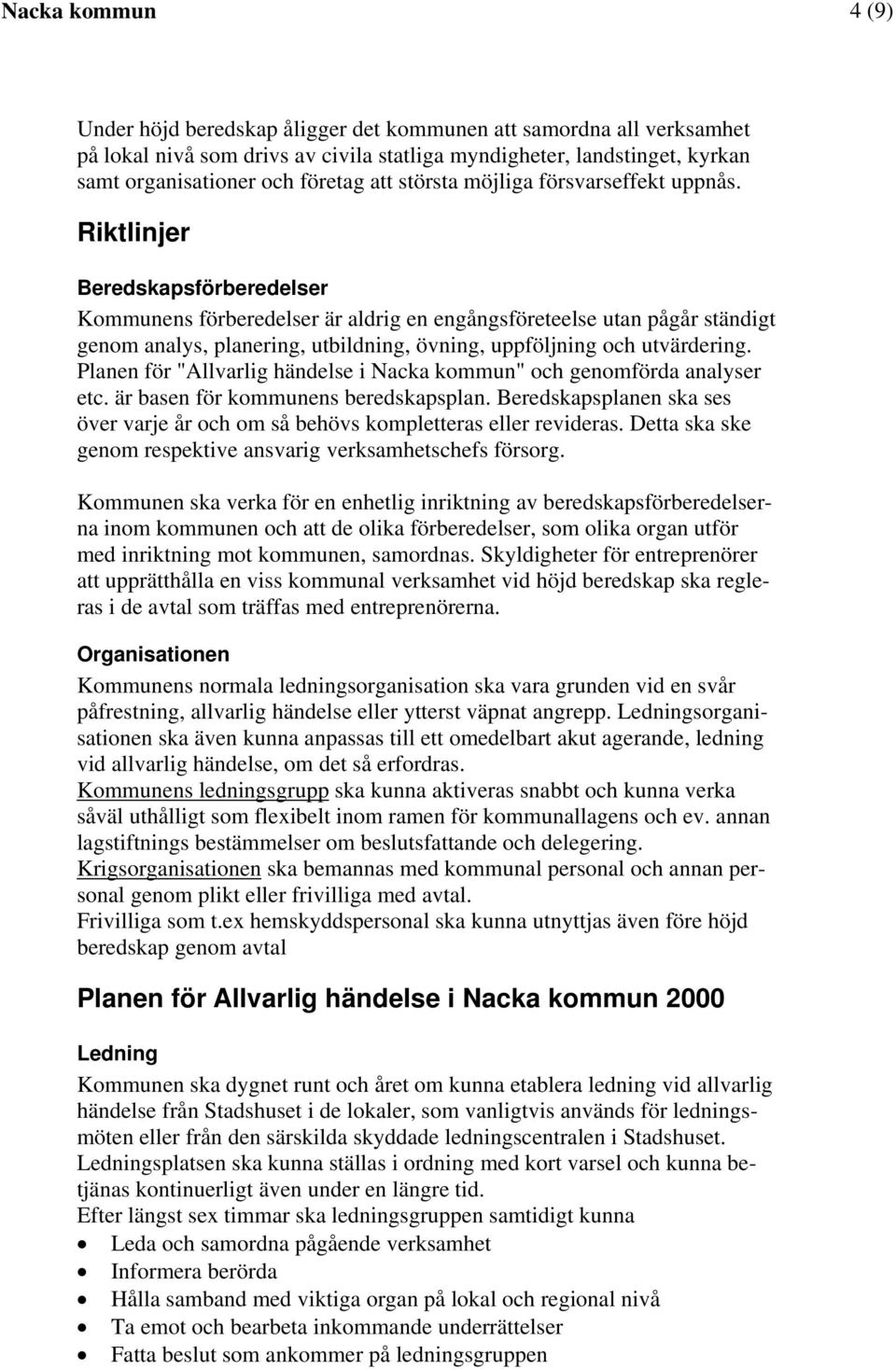 Nacka kommun 4 (9)

Under höjd beredskap åligger det kommunen att samordna all verksamhet på lokal nivå som drivs av civila statliga myndigheter, landstinget, kyrkan samt organisationer och företag att största möjliga försvarseffekt uppnås.

Riktlinjer

Beredskapsförberedelser

Kommunens förberedelser är aldrig en engångsföreteelse utan pågår ständigt genom analys, planering, utbildning, övning, uppföljning och utvärdering. Planen för "Allvarlig händelse i Nacka kommun" och genomförda analyser etc. är basen för kommunens beredskapsplan. Beredskapsplanen ska ses över varje år och om så behövs kompletteras eller revideras. Detta ska ske genom respektive ansvarig verksamhetschefs försorg.

Kommunen ska verka för en enhetlig inriktning av beredskapsförberedelserna inom kommunen och att de olika förberedelser, som olika organ utför med inriktning mot kommunen, samordnas. Skyldigheter för entreprenörer att upprätthålla en viss kommunal verksamhet vid höjd beredskap ska regleras i de avtal som träffas med entreprenörerna.

Organisationen

Kommunens normala ledningsorganisation ska vara grunden vid en svår påfrestning, allvarlig händelse eller ytterst väpnat angrepp. Ledningsorganisationen ska även kunna anpassas till ett omedelbart akut agerande, ledning vid allvarlig händelse, om det så erfordras.
Kommunens ledningsgrupp ska kunna aktiveras snabbt och kunna verka såväl uthålligt som flexibelt inom ramen för kommunallagens och ev. annan lagstiftnings bestämmelser om beslutsfattande och delegering.
Krigsorganisationen ska bemannas med kommunal personal och annan personal genom plikt eller frivilliga med avtal.
Frivilliga som t.ex hemskyddspersonal ska kunna utnyttjas även före höjd beredskap genom avtal

Planen för Allvarlig händelse i Nacka kommun 2000

Ledning

Kommunen ska dygnet runt och året om kunna etablera ledning vid allvarlig händelse från Stadshuset i de lokaler, som vanligtvis används för ledningsmöten eller från den särskilda skyddade ledningscentralen i Stadshuset.
Ledningsplatsen ska kunna ställas i ordning med kort varsel och kunna betjänas kontinuerligt även under en längre tid.
Efter längst sex timmar ska ledningsgruppen samtidigt kunna
• Leda och samordna pågående verksamhet
• Informera berörda
• Hålla samband med viktiga organ på lokal och regional nivå
• Ta emot och bearbeta inkommande underrättelser
• Fatta beslut som ankommer på ledningsgruppen